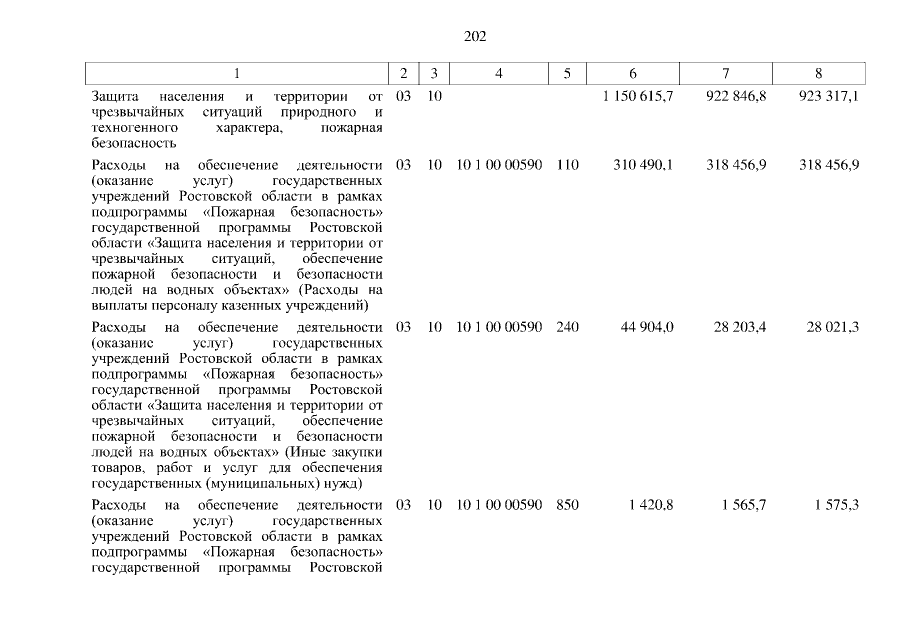 202

| 1 | 2 | 3 | 4 | 5 | 6 | 7 | 8 |
|---|---|---|---|---|---|---|---|
| Защита населения и территории от чрезвычайных ситуаций природного и техногенного характера, пожарная безопасность | 03 | 10 |  |  | 1 150 615,7 | 922 846,8 | 923 317,1 |
| Расходы на обеспечение деятельности (оказание услуг) государственных учреждений Ростовской области в рамках подпрограммы «Пожарная безопасность» государственной программы Ростовской области «Защита населения и территории от чрезвычайных ситуаций, обеспечение пожарной безопасности и безопасности людей на водных объектах» (Расходы на выплаты персоналу казенных учреждений) | 03 | 10 | 10 1 00 00590 | 110 | 310 490,1 | 318 456,9 | 318 456,9 |
| Расходы на обеспечение деятельности (оказание услуг) государственных учреждений Ростовской области в рамках подпрограммы «Пожарная безопасность» государственной программы Ростовской области «Защита населения и территории от чрезвычайных ситуаций, обеспечение пожарной безопасности и безопасности людей на водных объектах» (Иные закупки товаров, работ и услуг для обеспечения государственных (муниципальных) нужд) | 03 | 10 | 10 1 00 00590 | 240 | 44 904,0 | 28 203,4 | 28 021,3 |
| Расходы на обеспечение деятельности (оказание услуг) государственных учреждений Ростовской области в рамках подпрограммы «Пожарная безопасность» государственной программы Ростовской | 03 | 10 | 10 1 00 00590 | 850 | 1 420,8 | 1 565,7 | 1 575,3 |